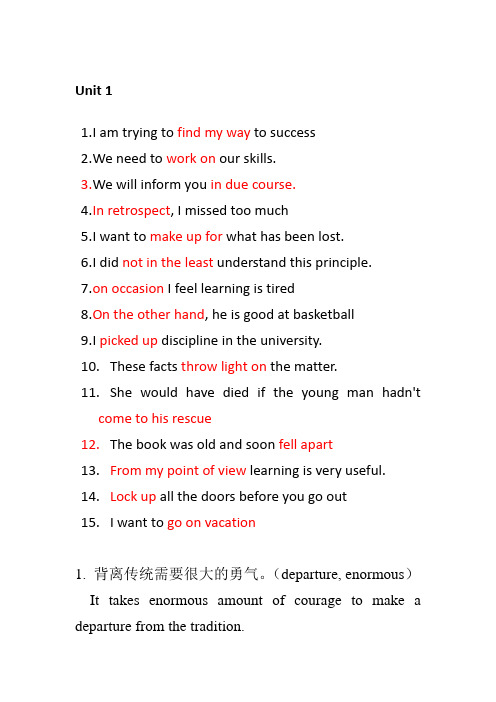 Unit 1

1.I am trying to find my way to success
2.We need to work on our skills.
3.We will inform you in due course.
4.In retrospect, I missed too much
5.I want to make up for what has been lost.
6.I did not in the least understand this principle.
7.on occasion I feel learning is tired
8.On the other hand, he is good at basketball
9.I picked up discipline in the university.
10. These facts throw light on the matter.
11. She would have died if the young man hadn't come to his rescue
12. The book was old and soon fell apart
13. From my point of view learning is very useful.
14. Lock up all the doors before you go out
15. I want to go on vacation

1. 背离传统需要很大的勇气。（departure, enormous）
It takes enormous amount of courage to make a departure from the tradition.